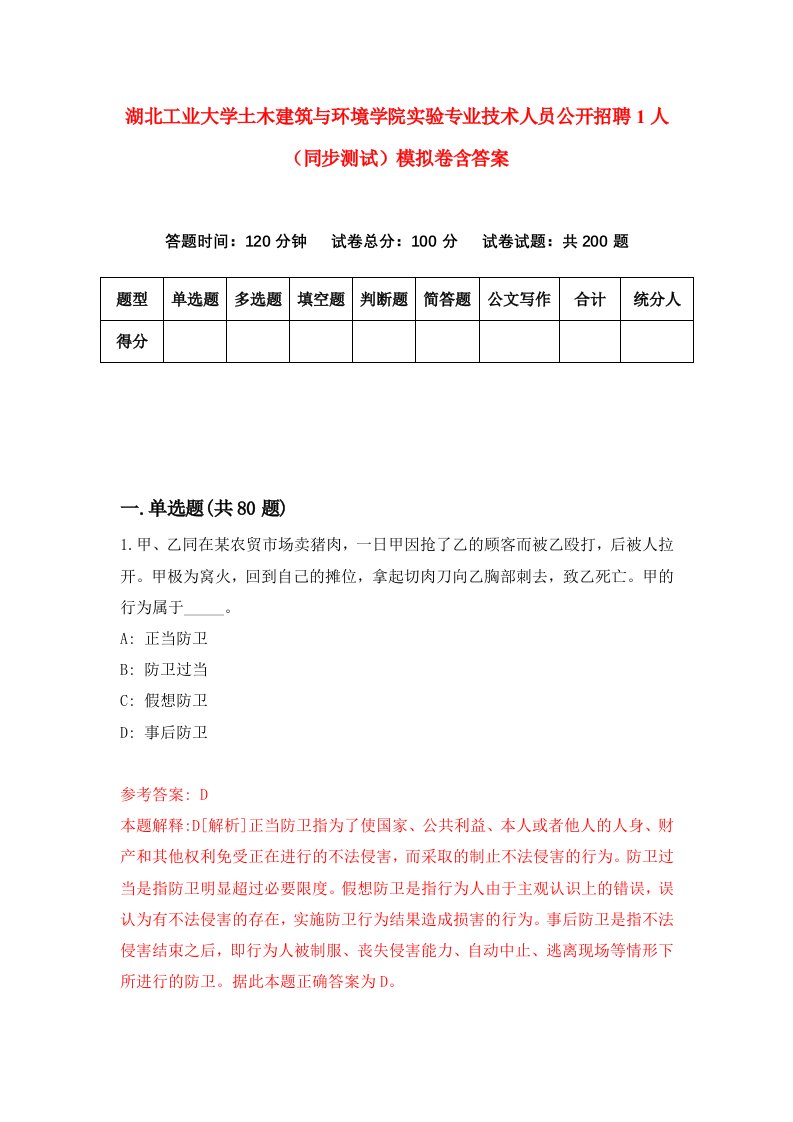 湖北工业大学土木建筑与环境学院实验专业技术人员公开招聘1人（同步测试）模拟卷含答案

答题时间：120分钟　试卷总分：100分　试卷试题：共200题

| 题型 | 单选题 | 多选题 | 填空题 | 判断题 | 简答题 | 公文写作 | 合计 | 统分人 |
|---|---|---|---|---|---|---|---|---|
| 得分 | | | | | | | | |

一.单选题(共80题)

1.甲、乙同在某农贸市场卖猪肉，一日甲因抢了乙的顾客而被乙殴打，后被人拉开。甲极为窝火，回到自己的摊位，拿起切肉刀向乙胸部刺去，致乙死亡。甲的行为属于_____。

A: 正当防卫

B: 防卫过当

C: 假想防卫

D: 事后防卫

参考答案: D

本题解释:D[解析]正当防卫指为了使国家、公共利益、本人或者他人的人身、财产和其他权利免受正在进行的不法侵害，而采取的制止不法侵害的行为。防卫过当是指防卫明显超过必要限度。假想防卫是指行为人由于主观认识上的错误，误认为有不法侵害的存在，实施防卫行为结果造成损害的行为。事后防卫是指不法侵害结束之后，即行为人被制服、丧失侵害能力、自动中止、逃离现场等情形下所进行的防卫。据此本题正确答案为D。